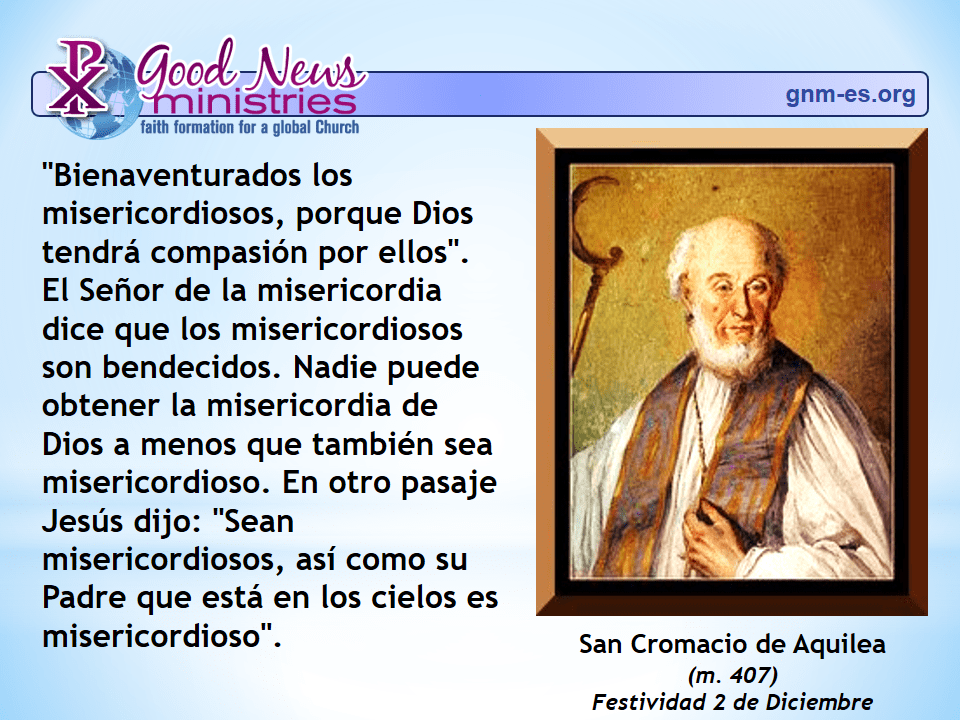 Good News ministries
faith formation for a global Church

gnm-es.org

"Bienaventurados los misericordiosos, porque Dios tendrá compasión por ellos". El Señor de la misericordia dice que los misericordiosos son bendecidos. Nadie puede obtener la misericordia de Dios a menos que también sea misericordioso. En otro pasaje Jesús dijo: "Sean misericordiosos, así como su Padre que está en los cielos es misericordioso".

San Cromacio de Aquilea
(m. 407)
Festividad 2 de Diciembre